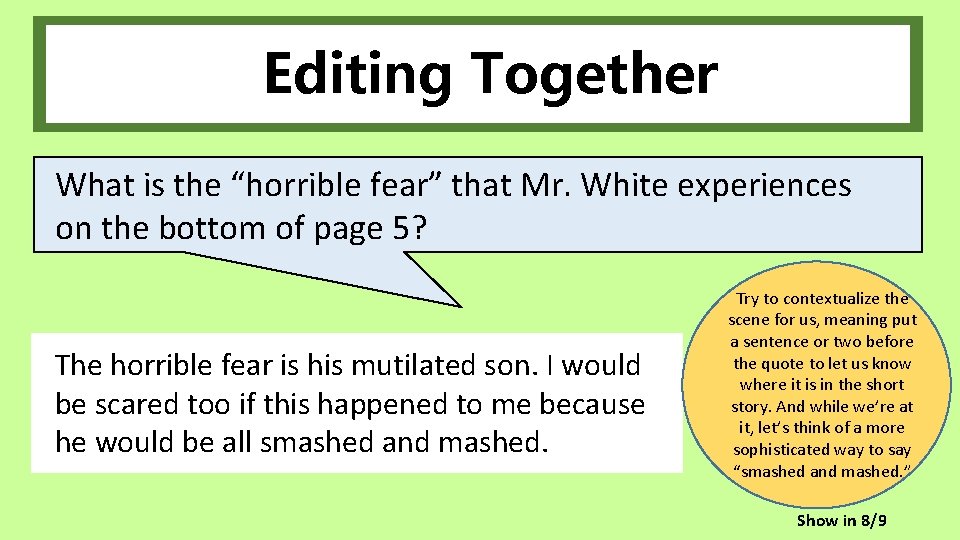 Editing Together

What is the “horrible fear” that Mr. White experiences on the bottom of page 5?

The horrible fear is his mutilated son. I would be scared too if this happened to me because he would be all smashed and mashed.

Try to contextualize the scene for us, meaning put a sentence or two before the quote to let us know where it is in the short story. And while we’re at it, let’s think of a more sophisticated way to say “smashed and mashed.”

Show in 8/9